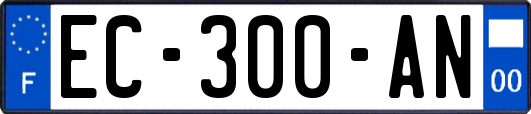 F
EC-300-AN
00